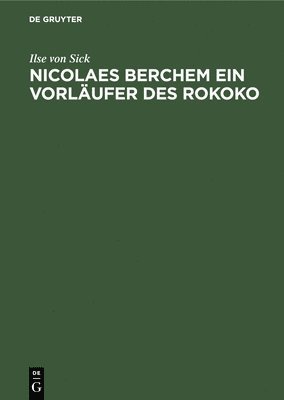 DE GRUYTER

Ilse von Sick

NICOLAES BERCHEM EIN VORLÄUFER DES ROKOKO

DE G